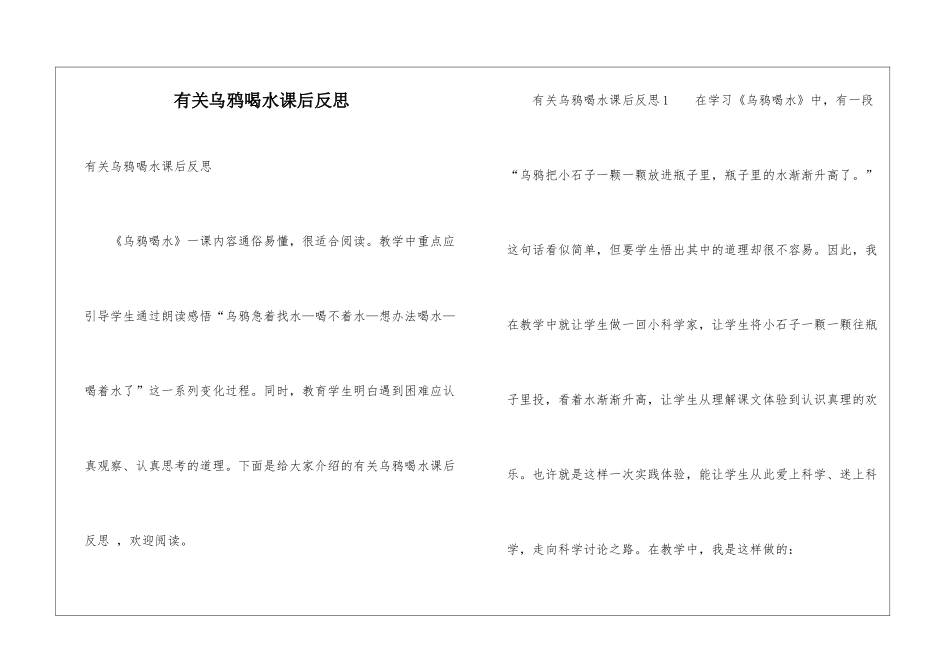 有关乌鸦喝水课后反思

有关乌鸦喝水课后反思

《乌鸦喝水》一课内容通俗易懂，很适合阅读。教学中重点应引导学生通过朗读感悟“乌鸦急着找水—喝不着水—想办法喝水—喝着水了”这一系列变化过程。同时，教育学生明白遇到困难应认真观察、认真思考的道理。下面是给大家介绍的有关乌鸦喝水课后反思 ，欢迎阅读。

有关乌鸦喝水课后反思1　　在学习《乌鸦喝水》中，有一段“乌鸦把小石子一颗一颗放进瓶子里，瓶子里的水渐渐升高了。”这句话看似简单，但要学生悟出其中的道理却很不容易。因此，我在教学中就让学生做一回小科学家，让学生将小石子一颗一颗往瓶子里投，看着水渐渐升高，让学生从理解课文体验到认识真理的欢乐。也许就是这样一次实践体验，能让学生从此爱上科学、迷上科学，走向科学讨论之路。在教学中，我是这样做的：